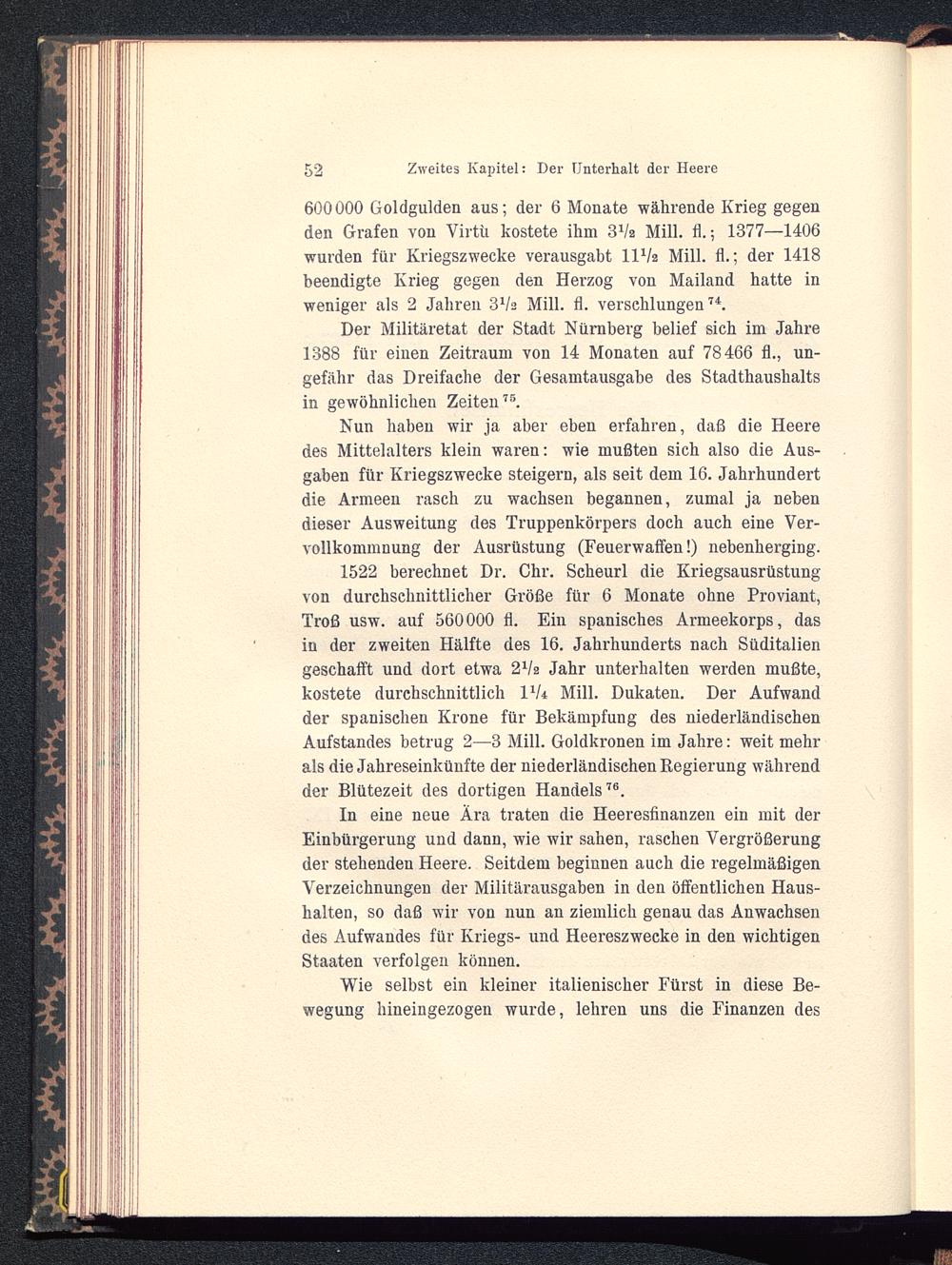 52 Zweites Kapitel: Der Unterhalt der Heere

600000 Goldgulden aus; der 6 Monate währende Krieg gegen den Grafen von Virtù kostete ihm $3\frac{1}{2}$ Mill. fl.; 1377—1406 wurden für Kriegszwecke verausgabt $11\frac{1}{2}$ Mill. fl.; der 1418 beendigte Krieg gegen den Herzog von Mailand hatte in weniger als 2 Jahren $3\frac{1}{2}$ Mill. fl. verschlungen$^{74}$.

Der Militäretat der Stadt Nürnberg belief sich im Jahre 1388 für einen Zeitraum von 14 Monaten auf 78466 fl., ungefähr das Dreifache der Gesamtausgabe des Stadthaushalts in gewöhnlichen Zeiten$^{75}$.

Nun haben wir ja aber eben erfahren, daß die Heere des Mittelalters klein waren: wie mußten sich also die Ausgaben für Kriegszwecke steigern, als seit dem 16. Jahrhundert die Armeen rasch zu wachsen begannen, zumal ja neben dieser Ausweitung des Truppenkörpers doch auch eine Vervollkommnung der Ausrüstung (Feuerwaffen!) nebenherging.

1522 berechnet Dr. Chr. Scheurl die Kriegsausrüstung von durchschnittlicher Größe für 6 Monate ohne Proviant, Troß usw. auf 560000 fl. Ein spanisches Armeekorps, das in der zweiten Hälfte des 16. Jahrhunderts nach Süditalien geschafft und dort etwa $2\frac{1}{2}$ Jahr unterhalten werden mußte, kostete durchschnittlich $1\frac{1}{4}$ Mill. Dukaten. Der Aufwand der spanischen Krone für Bekämpfung des niederländischen Aufstandes betrug 2—3 Mill. Goldkronen im Jahre: weit mehr als die Jahreseinkünfte der niederländischen Regierung während der Blütezeit des dortigen Handels$^{76}$.

In eine neue Ära traten die Heeresfinanzen ein mit der Einbürgerung und dann, wie wir sahen, raschen Vergrößerung der stehenden Heere. Seitdem beginnen auch die regelmäßigen Verzeichnungen der Militärausgaben in den öffentlichen Haushalten, so daß wir von nun an ziemlich genau das Anwachsen des Aufwandes für Kriegs- und Heereszwecke in den wichtigen Staaten verfolgen können.

Wie selbst ein kleiner italienischer Fürst in diese Bewegung hineingezogen wurde, lehren uns die Finanzen des